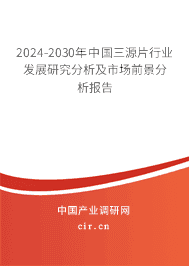 2024-2030年中国三源片行业发展研究分析及市场前景分析报告

中国产业调研网

cir.cn